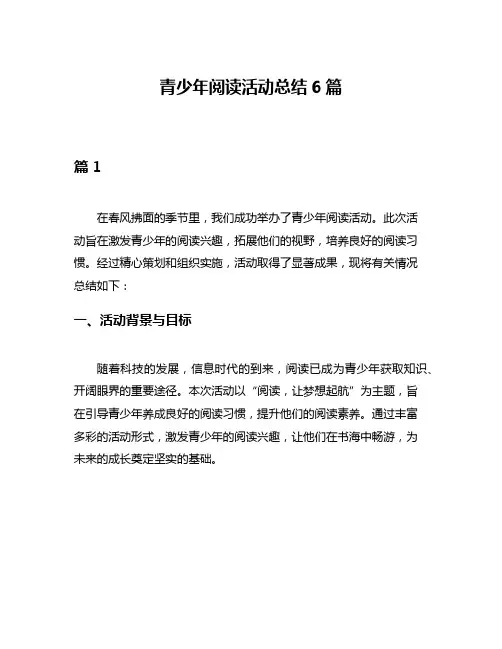 青少年阅读活动总结 6 篇

篇 1

在春风拂面的季节里，我们成功举办了青少年阅读活动。此次活动旨在激发青少年的阅读兴趣，拓展他们的视野，培养良好的阅读习惯。经过精心策划和组织实施，活动取得了显著成果，现将有关情况总结如下：

一、活动背景与目标

随着科技的发展，信息时代的到来，阅读已成为青少年获取知识、开阔眼界的重要途径。本次活动以“阅读，让梦想起航”为主题，旨在引导青少年养成良好的阅读习惯，提升他们的阅读素养。通过丰富多彩的活动形式，激发青少年的阅读兴趣，让他们在书海中畅游，为未来的成长奠定坚实的基础。